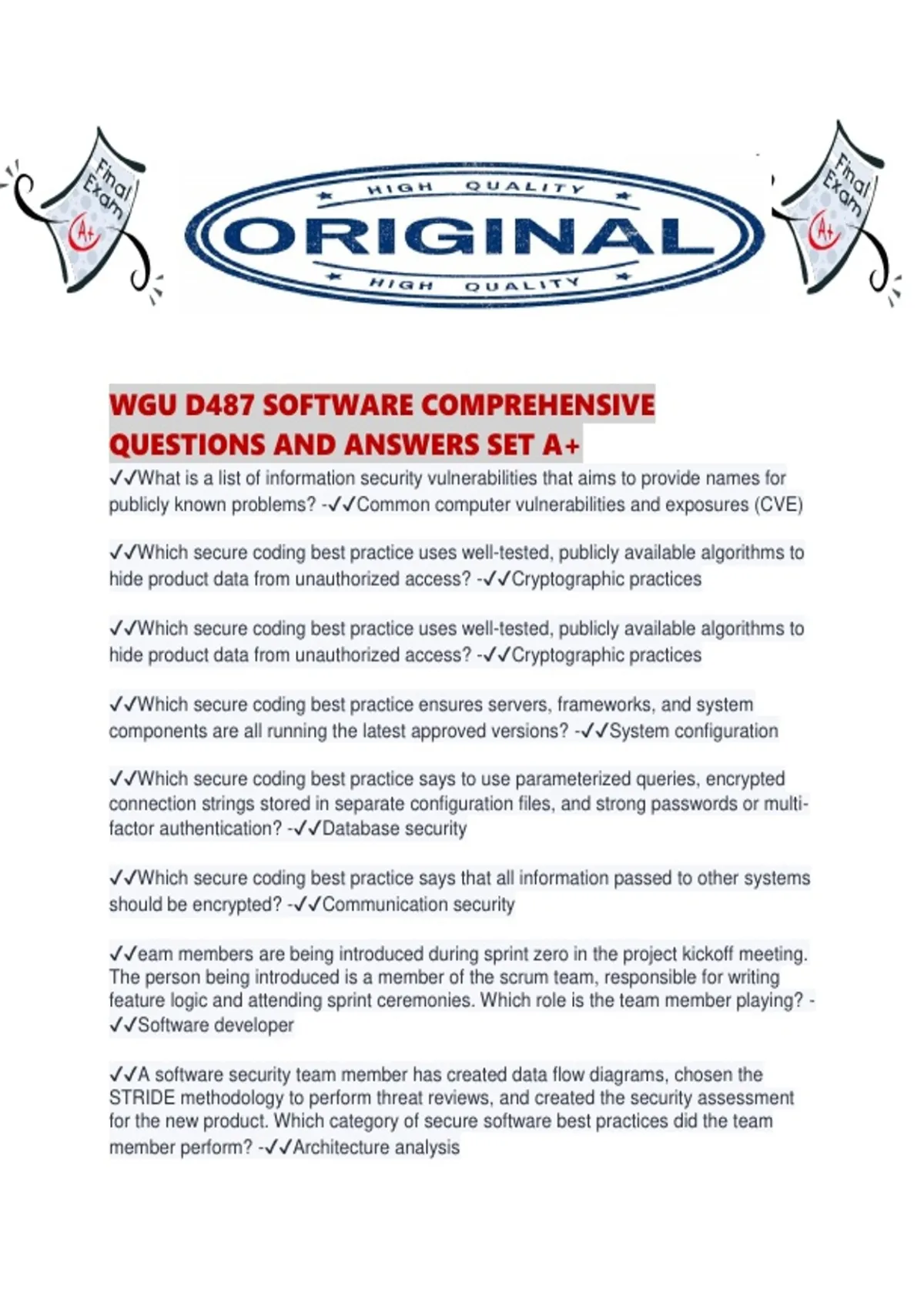 Final Exam A+

HIGH QUALITY
ORIGINAL
HIGH QUALITY

Final Exam A+

WGU D487 SOFTWARE COMPREHENSIVE QUESTIONS AND ANSWERS SET A+

✓✓What is a list of information security vulnerabilities that aims to provide names for publicly known problems? -✓✓Common computer vulnerabilities and exposures (CVE)

✓✓Which secure coding best practice uses well-tested, publicly available algorithms to hide product data from unauthorized access? -✓✓Cryptographic practices

✓✓Which secure coding best practice uses well-tested, publicly available algorithms to hide product data from unauthorized access? -✓✓Cryptographic practices

✓✓Which secure coding best practice ensures servers, frameworks, and system components are all running the latest approved versions? -✓✓System configuration

✓✓Which secure coding best practice says to use parameterized queries, encrypted connection strings stored in separate configuration files, and strong passwords or multi-factor authentication? -✓✓Database security

✓✓Which secure coding best practice says that all information passed to other systems should be encrypted? -✓✓Communication security

✓✓eam members are being introduced during sprint zero in the project kickoff meeting. The person being introduced is a member of the scrum team, responsible for writing feature logic and attending sprint ceremonies. Which role is the team member playing? -✓✓Software developer

✓✓A software security team member has created data flow diagrams, chosen the STRIDE methodology to perform threat reviews, and created the security assessment for the new product. Which category of secure software best practices did the team member perform? -✓✓Architecture analysis